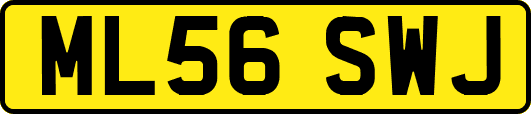 ML56 SWJ